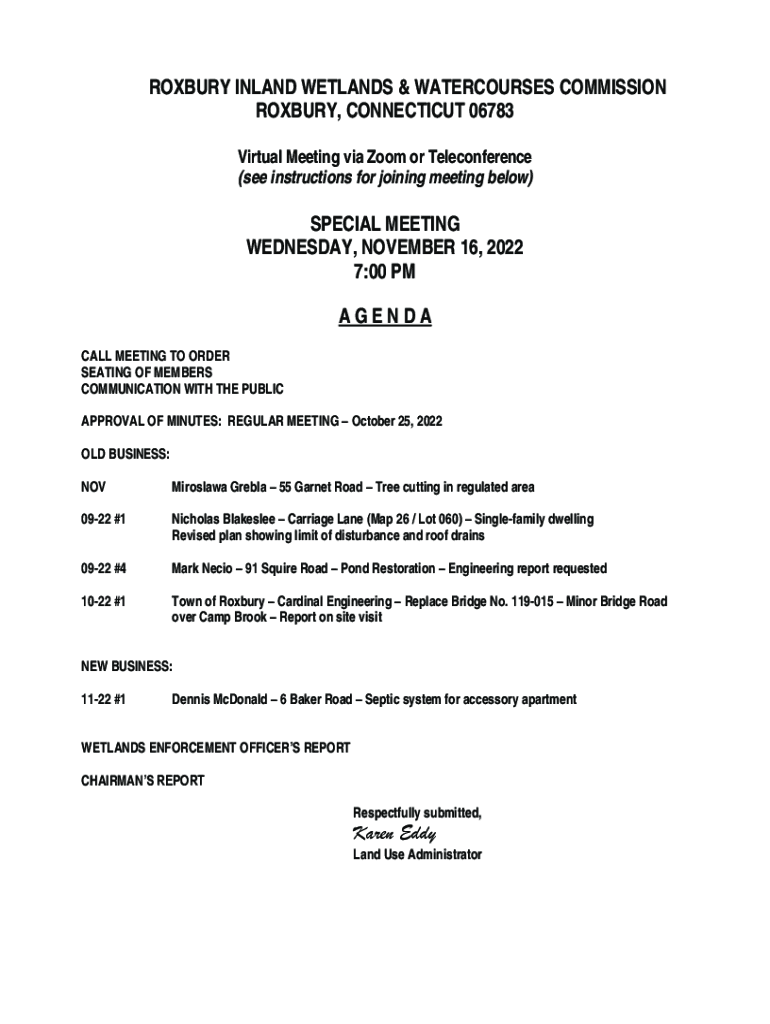 ROXBURY INLAND WETLANDS & WATERCOURSES COMMISSION
ROXBURY, CONNECTICUT 06783

Virtual Meeting via Zoom or Teleconference
(see instructions for joining meeting below)

SPECIAL MEETING
WEDNESDAY, NOVEMBER 16, 2022
7:00 PM

A G E N D A

CALL MEETING TO ORDER
SEATING OF MEMBERS
COMMUNICATION WITH THE PUBLIC

APPROVAL OF MINUTES: REGULAR MEETING – October 25, 2022

OLD BUSINESS:

NOV Miroslawa Grebla – 55 Garnet Road – Tree cutting in regulated area

09-22 #1 Nicholas Blakeslee – Carriage Lane (Map 26 / Lot 060) – Single-family dwelling Revised plan showing limit of disturbance and roof drains

09-22 #4 Mark Necio – 91 Squire Road – Pond Restoration – Engineering report requested

10-22 #1 Town of Roxbury – Cardinal Engineering – Replace Bridge No. 119-015 – Minor Bridge Road over Camp Brook – Report on site visit

NEW BUSINESS:

11-22 #1 Dennis McDonald – 6 Baker Road – Septic system for accessory apartment

WETLANDS ENFORCEMENT OFFICER'S REPORT

CHAIRMAN'S REPORT

Respectfully submitted,
Karen Eddy
Land Use Administrator